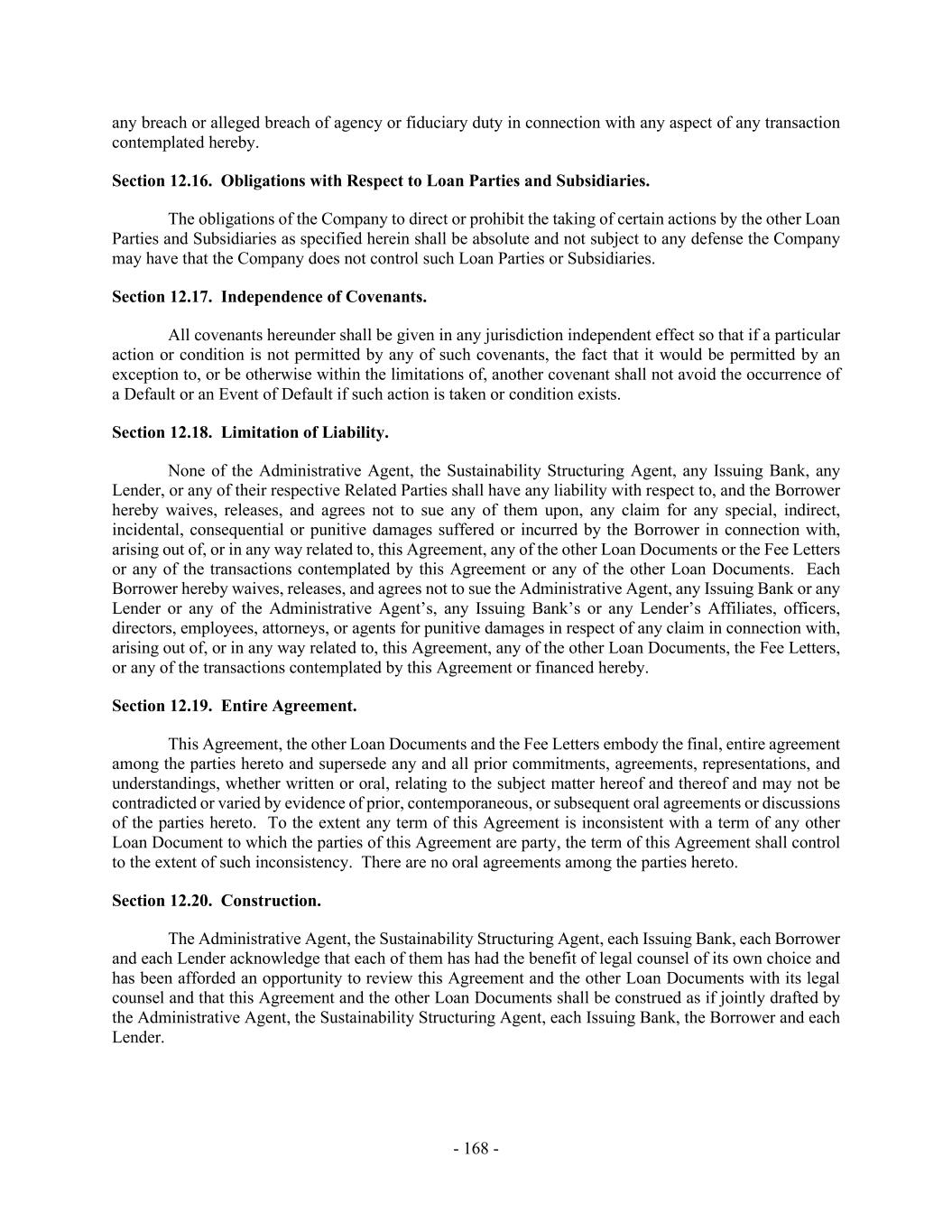 any breach or alleged breach of agency or fiduciary duty in connection with any aspect of any transaction contemplated hereby.

Section 12.16. Obligations with Respect to Loan Parties and Subsidiaries.

The obligations of the Company to direct or prohibit the taking of certain actions by the other Loan Parties and Subsidiaries as specified herein shall be absolute and not subject to any defense the Company may have that the Company does not control such Loan Parties or Subsidiaries.

Section 12.17. Independence of Covenants.

All covenants hereunder shall be given in any jurisdiction independent effect so that if a particular action or condition is not permitted by any of such covenants, the fact that it would be permitted by an exception to, or be otherwise within the limitations of, another covenant shall not avoid the occurrence of a Default or an Event of Default if such action is taken or condition exists.

Section 12.18. Limitation of Liability.

None of the Administrative Agent, the Sustainability Structuring Agent, any Issuing Bank, any Lender, or any of their respective Related Parties shall have any liability with respect to, and the Borrower hereby waives, releases, and agrees not to sue any of them upon, any claim for any special, indirect, incidental, consequential or punitive damages suffered or incurred by the Borrower in connection with, arising out of, or in any way related to, this Agreement, any of the other Loan Documents or the Fee Letters or any of the transactions contemplated by this Agreement or any of the other Loan Documents. Each Borrower hereby waives, releases, and agrees not to sue the Administrative Agent, any Issuing Bank or any Lender or any of the Administrative Agent's, any Issuing Bank's or any Lender's Affiliates, officers, directors, employees, attorneys, or agents for punitive damages in respect of any claim in connection with, arising out of, or in any way related to, this Agreement, any of the other Loan Documents, the Fee Letters, or any of the transactions contemplated by this Agreement or financed hereby.

Section 12.19. Entire Agreement.

This Agreement, the other Loan Documents and the Fee Letters embody the final, entire agreement among the parties hereto and supersede any and all prior commitments, agreements, representations, and understandings, whether written or oral, relating to the subject matter hereof and thereof and may not be contradicted or varied by evidence of prior, contemporaneous, or subsequent oral agreements or discussions of the parties hereto. To the extent any term of this Agreement is inconsistent with a term of any other Loan Document to which the parties of this Agreement are party, the term of this Agreement shall control to the extent of such inconsistency. There are no oral agreements among the parties hereto.

Section 12.20. Construction.

The Administrative Agent, the Sustainability Structuring Agent, each Issuing Bank, each Borrower and each Lender acknowledge that each of them has had the benefit of legal counsel of its own choice and has been afforded an opportunity to review this Agreement and the other Loan Documents with its legal counsel and that this Agreement and the other Loan Documents shall be construed as if jointly drafted by the Administrative Agent, the Sustainability Structuring Agent, each Issuing Bank, the Borrower and each Lender.

- 168 -